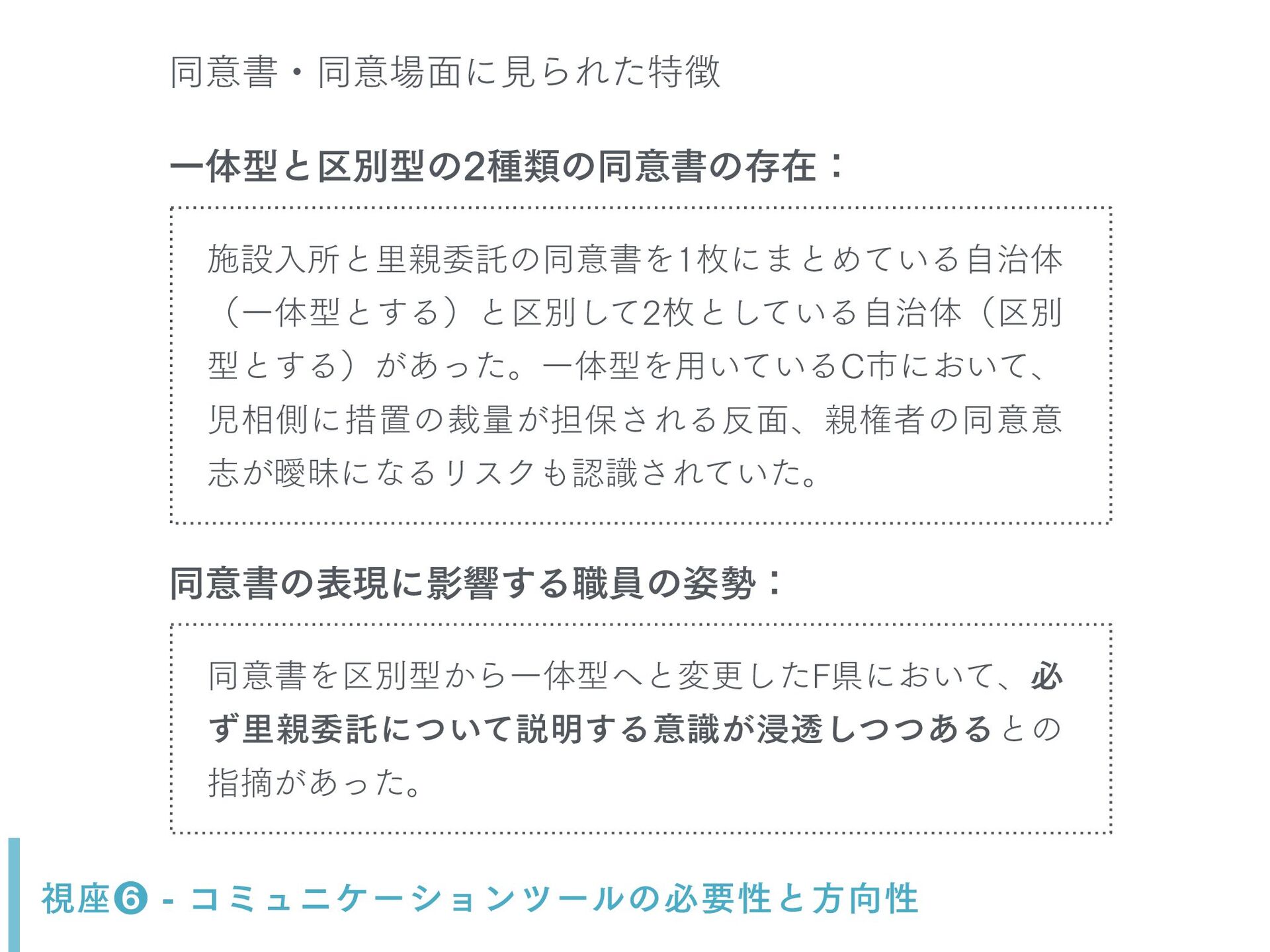 同意書・同意場面に見られた特徴

一体型と区別型の2種類の同意書の存在：

施設入所と里親委託の同意書を1枚にまとめている自治体（一体型とする）と区別して2枚としている自治体（区別型とする）があった。一体型を用いているC市において、児相側に措置の裁量が担保される反面、親権者の同意意志が曖昧になるリスクも認識されていた。

同意書の表現に影響する職員の姿勢：

同意書を区別型から一体型へと変更したF県において、必ず里親委託について説明する意識が浸透しつつあるとの指摘があった。

視座❻ - コミュニケーションツールの必要性と方向性